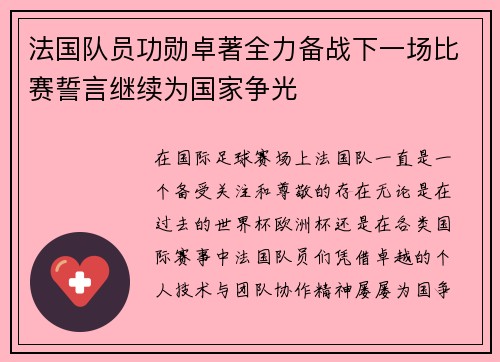 法国队员功勋卓著全力备战下一场比赛誓言继续为国家争光

在国际足球赛场上法国队一直是一个备受关注和尊敬的存在无论是在过去的世界杯欧洲杯还是在各类国际赛事中法国队员们凭借卓越的个人技术与团队协作精神屡屡为国争